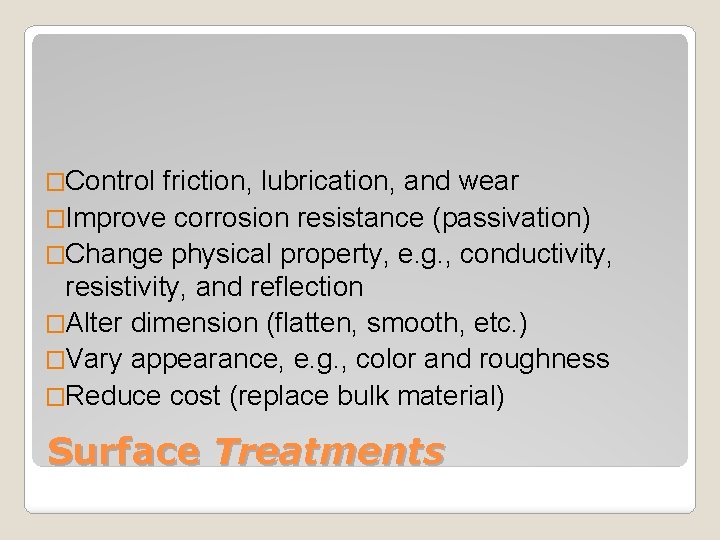 □Control friction, lubrication, and wear
□Improve corrosion resistance (passivation)
□Change physical property, e.g., conductivity, resistivity, and reflection
□Alter dimension (flatten, smooth, etc.)
□Vary appearance, e.g., color and roughness
□Reduce cost (replace bulk material)

Surface Treatments